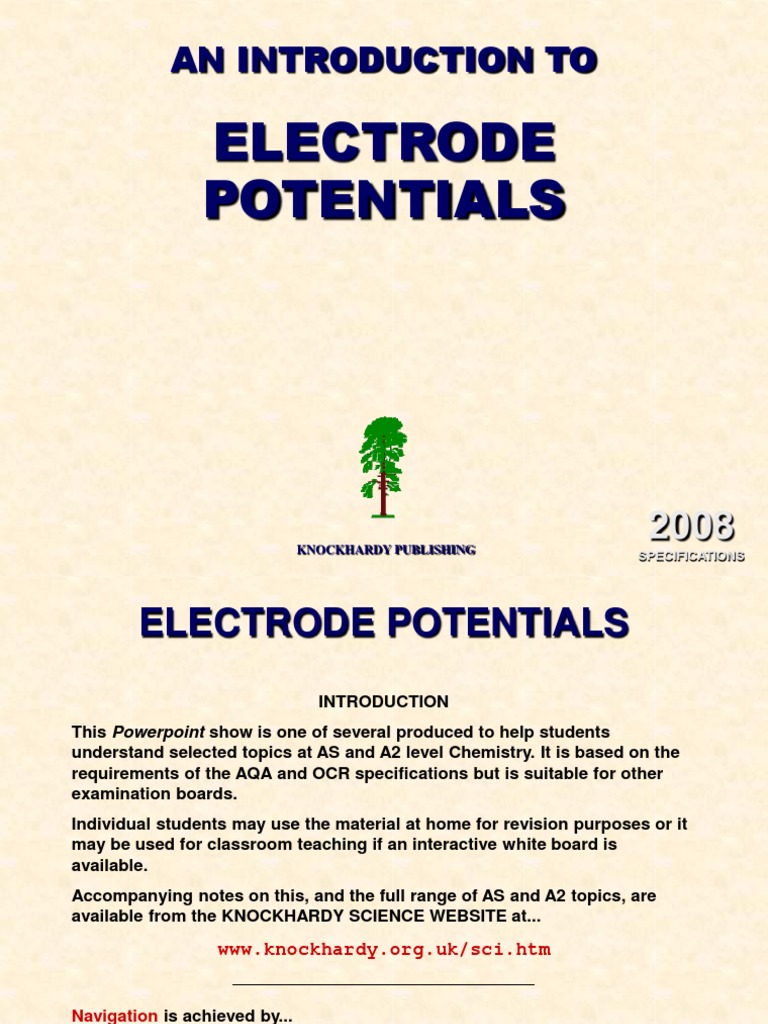 AN INTRODUCTION TO

ELECTRODE POTENTIALS

KNOCKHARDY PUBLISHING

2008
SPECIFICATIONS

ELECTRODE POTENTIALS

INTRODUCTION

This Powerpoint show is one of several produced to help students understand selected topics at AS and A2 level Chemistry. It is based on the requirements of the AQA and OCR specifications but is suitable for other examination boards.

Individual students may use the material at home for revision purposes or it may be used for classroom teaching if an interactive white board is available.

Accompanying notes on this, and the full range of AS and A2 topics, are available from the KNOCKHARDY SCIENCE WEBSITE at...

www.knockhardy.org.uk/sci.htm

Navigation is achieved by...